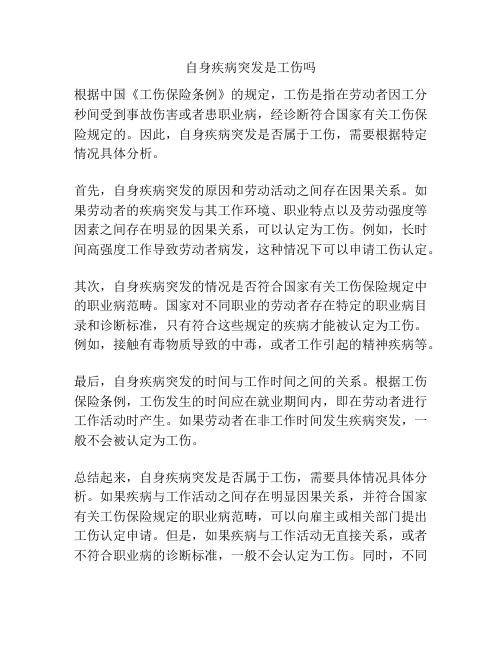 自身疾病突发是工伤吗

根据中国《工伤保险条例》的规定，工伤是指在劳动者因工分秒间受到事故伤害或者患职业病，经诊断符合国家有关工伤保险规定的。因此，自身疾病突发是否属于工伤，需要根据特定情况具体分析。

首先，自身疾病突发的原因和劳动活动之间存在因果关系。如果劳动者的疾病突发与其工作环境、职业特点以及劳动强度等因素之间存在明显的因果关系，可以认定为工伤。例如，长时间高强度工作导致劳动者病发，这种情况下可以申请工伤认定。

其次，自身疾病突发的情况是否符合国家有关工伤保险规定中的职业病范畴。国家对不同职业的劳动者存在特定的职业病目录和诊断标准，只有符合这些规定的疾病才能被认定为工伤。例如，接触有毒物质导致的中毒，或者工作引起的精神疾病等。

最后，自身疾病突发的时间与工作时间之间的关系。根据工伤保险条例，工伤发生的时间应在就业期间内，即在劳动者进行工作活动时产生。如果劳动者在非工作时间发生疾病突发，一般不会被认定为工伤。

总结起来，自身疾病突发是否属于工伤，需要具体情况具体分析。如果疾病与工作活动之间存在明显因果关系，并符合国家有关工伤保险规定的职业病范畴，可以向雇主或相关部门提出工伤认定申请。但是，如果疾病与工作活动无直接关系，或者不符合职业病的诊断标准，一般不会认定为工伤。同时，不同